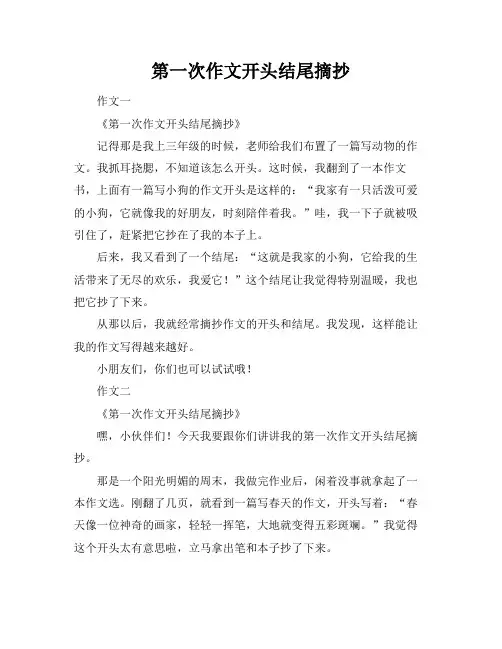 第一次作文开头结尾摘抄

作文一

《第一次作文开头结尾摘抄》

记得那是我上三年级的时候，老师给我们布置了一篇写动物的作文。我抓耳挠腮，不知道该怎么开头。这时候，我翻到了一本作文书，上面有一篇写小狗的作文开头是这样的：“我家有一只活泼可爱的小狗，它就像我的好朋友，时刻陪伴着我。”哇，我一下子就被吸引住了，赶紧把它抄在了我的本子上。

后来，我又看到了一个结尾：“这就是我家的小狗，它给我的生活带来了无尽的欢乐，我爱它！”这个结尾让我觉得特别温暖，我也把它抄了下来。

从那以后，我就经常摘抄作文的开头和结尾。我发现，这样能让我的作文写得越来越好。

小朋友们，你们也可以试试哦！

作文二

《第一次作文开头结尾摘抄》

嘿，小伙伴们！今天我要跟你们讲讲我的第一次作文开头结尾摘抄。

那是一个阳光明媚的周末，我做完作业后，闲着没事就拿起了一本作文选。刚翻了几页，就看到一篇写春天的作文，开头写着：“春天像一位神奇的画家，轻轻一挥笔，大地就变得五彩斑斓。”我觉得这个开头太有意思啦，立马拿出笔和本子抄了下来。